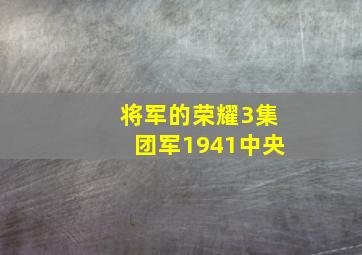 将军的荣耀3集团军1941中央